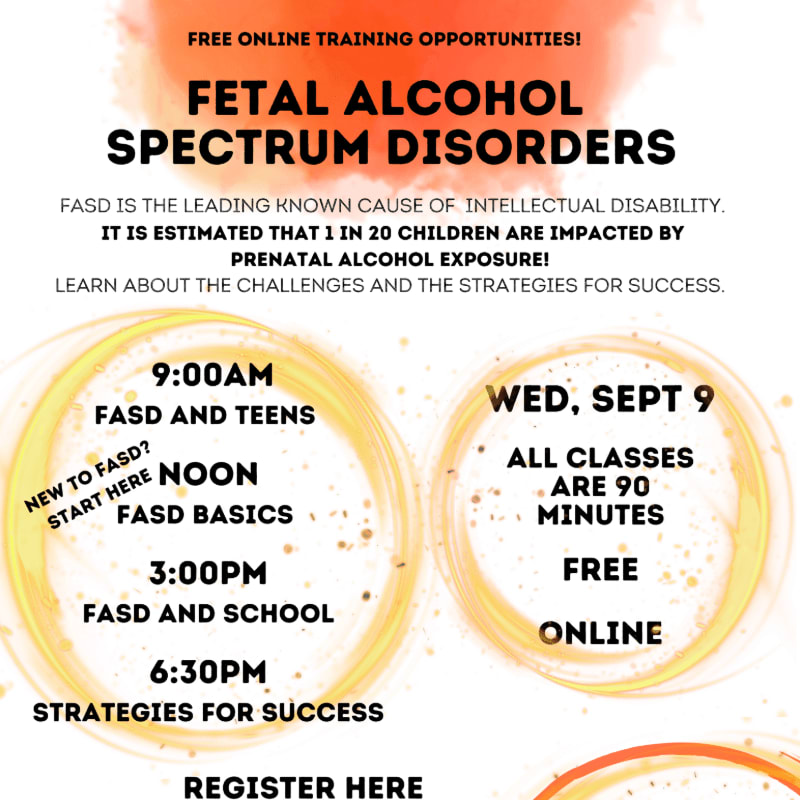 FREE ONLINE TRAINING OPPORTUNITIES!

FETAL ALCOHOL SPECTRUM DISORDERS

FASD IS THE LEADING KNOWN CAUSE OF INTELLECTUAL DISABILITY.
IT IS ESTIMATED THAT 1 IN 20 CHILDREN ARE IMPACTED BY PRENATAL ALCOHOL EXPOSURE!
LEARN ABOUT THE CHALLENGES AND THE STRATEGIES FOR SUCCESS.

9:00AM
FASD AND TEENS

NEW TO FASD? START HERE

NOON
FASD BASICS

3:00PM
FASD AND SCHOOL

6:30PM
STRATEGIES FOR SUCCESS

WED, SEPT 9

ALL CLASSES ARE 90 MINUTES

FREE

ONLINE

REGISTER HERE